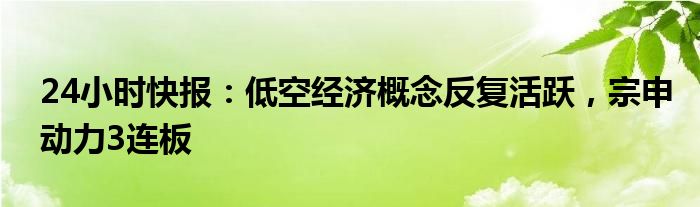 24小时快报：低空经济概念反复活跃，宗申动力3连板